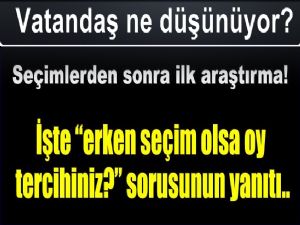 Vatandaş ne düşünüyor?

Seçimlerden sonra ilk araştırma!

İşte “erken seçim olsa oy tercihiniz?” sorusunun yanıtı..